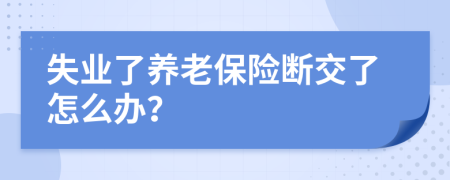 失业了养老保险断交了怎么办?